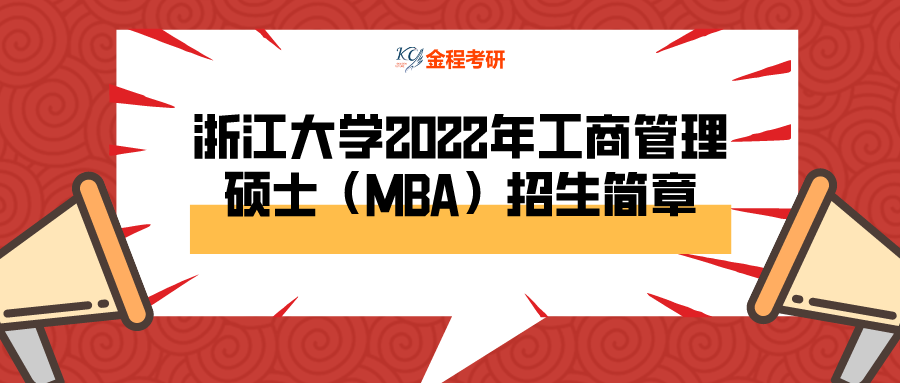 KY 金程考研

浙江大学2022年工商管理硕士（MBA）招生简章